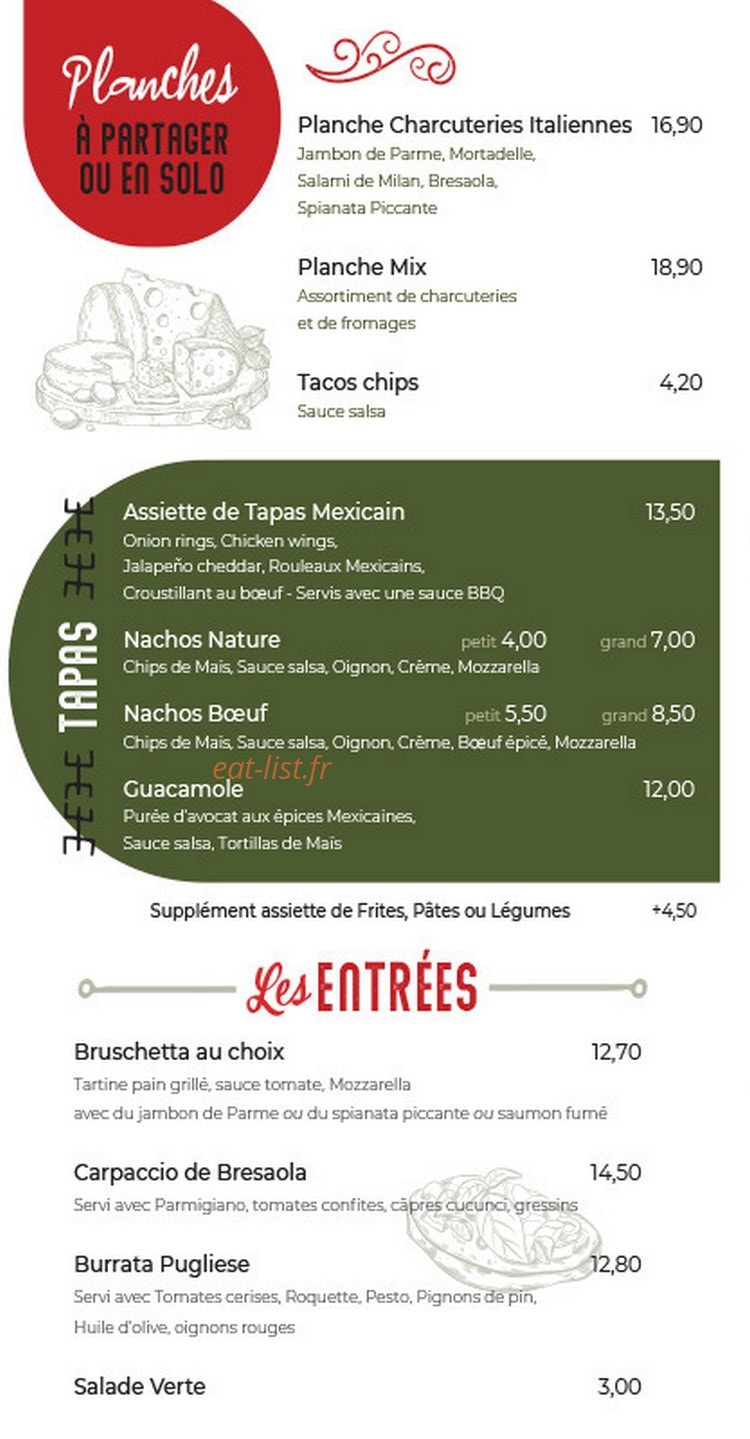 Planches
À PARTAGER OU EN SOLO

Planche Charcuteries Italiennes 16,90
Jambon de Parme, Mortadelle, Salami de Milan, Bresaola, Spianata Piccante

Planche Mix 18,90
Assortiment de charcuteries et de fromages

Tacos chips 4,20
Sauce salsa

TAPAS

Assiette de Tapas Mexicain 13,50
Onion rings, Chicken wings, Jalapeño cheddar, Rouleaux Mexicains, Croustillant au bœuf - Servis avec une sauce BBQ

Nachos Nature petit 4,00 grand 7,00
Chips de Maïs, Sauce salsa, Oignon, Crème, Mozzarella

Nachos Bœuf petit 5,50 grand 8,50
Chips de Maïs, Sauce salsa, Oignon, Crème, Bœuf épicé, Mozzarella

eat-list.fr

Guacamole 12,00
Purée d'avocat aux épices Mexicaines, Sauce salsa, Tortillas de Maïs

Supplément assiette de Frites, Pâtes ou Légumes +4,50

Les ENTRÉES

Bruschetta au choix 12,70
Tartine pain grillé, sauce tomate, Mozzarella avec du jambon de Parme ou du spianata piccante ou saumon fumé

Carpaccio de Bresaola 14,50
Servi avec Parmigiano, tomates confites, câpres cucunci, gressins

Burrata Pugliese 12,80
Servi avec Tomates cerises, Roquette, Pesto, Pignons de pin, Huile d'olive, oignons rouges

Salade Verte 3,00